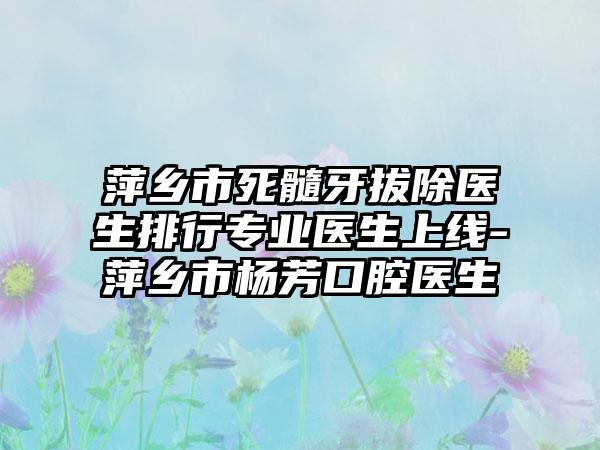 萍乡市死髓牙拔除医生排行专业医生上线-萍乡市杨芳口腔医生